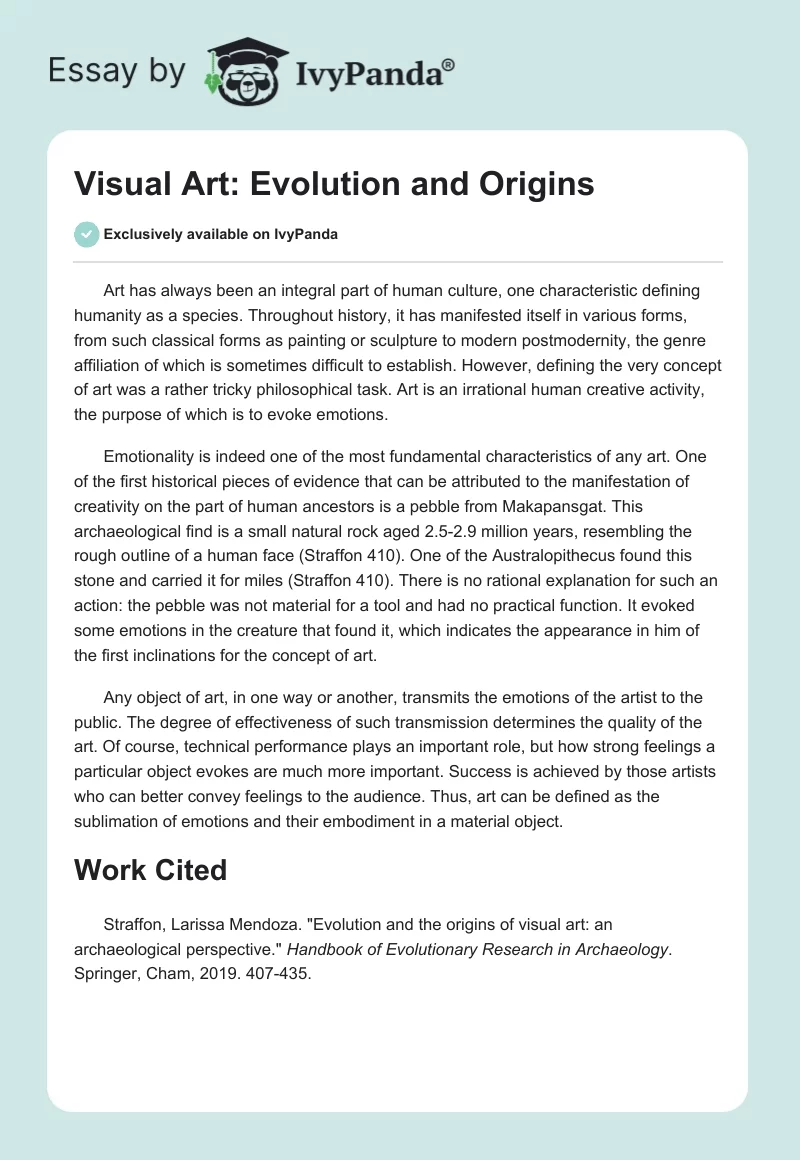 Essay by IvyPanda®

Visual Art: Evolution and Origins

Exclusively available on IvyPanda

Art has always been an integral part of human culture, one characteristic defining humanity as a species. Throughout history, it has manifested itself in various forms, from such classical forms as painting or sculpture to modern postmodernity, the genre affiliation of which is sometimes difficult to establish. However, defining the very concept of art was a rather tricky philosophical task. Art is an irrational human creative activity, the purpose of which is to evoke emotions.

Emotionality is indeed one of the most fundamental characteristics of any art. One of the first historical pieces of evidence that can be attributed to the manifestation of creativity on the part of human ancestors is a pebble from Makapansgat. This archaeological find is a small natural rock aged 2.5-2.9 million years, resembling the rough outline of a human face (Straffon 410). One of the Australopithecus found this stone and carried it for miles (Straffon 410). There is no rational explanation for such an action: the pebble was not material for a tool and had no practical function. It evoked some emotions in the creature that found it, which indicates the appearance in him of the first inclinations for the concept of art.

Any object of art, in one way or another, transmits the emotions of the artist to the public. The degree of effectiveness of such transmission determines the quality of the art. Of course, technical performance plays an important role, but how strong feelings a particular object evokes are much more important. Success is achieved by those artists who can better convey feelings to the audience. Thus, art can be defined as the sublimation of emotions and their embodiment in a material object.

Work Cited

Straffon, Larissa Mendoza. "Evolution and the origins of visual art: an archaeological perspective." Handbook of Evolutionary Research in Archaeology. Springer, Cham, 2019. 407-435.